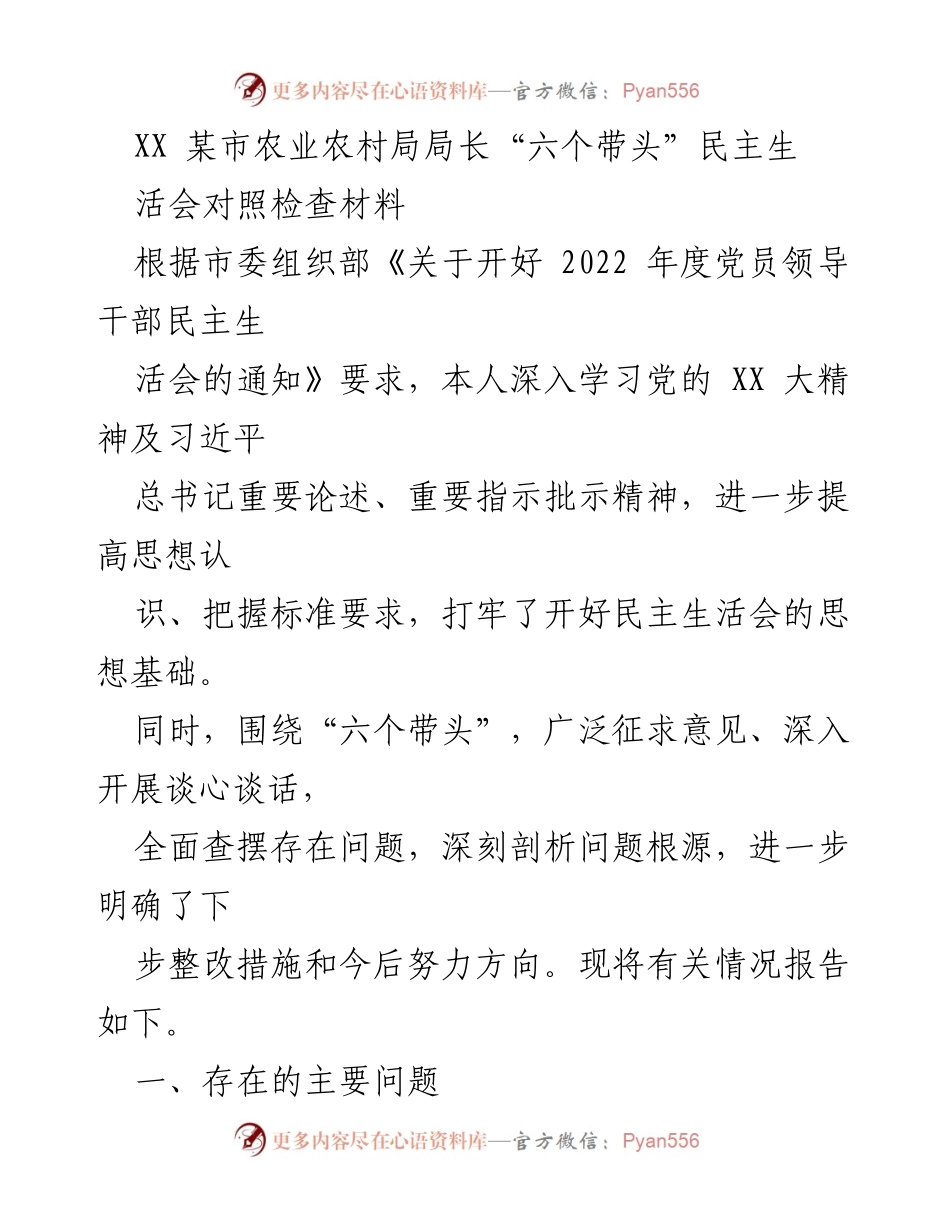 更多内容尽在心语资料库—官方微信：Pyan556

XX 某市农业农村局局长“六个带头”民主生

活会对照检查材料

根据市委组织部《关于开好 2022 年度党员领导干部民主生

活会的通知》要求，本人深入学习党的 XX 大精神及习近平

总书记重要论述、重要指示批示精神，进一步提高思想认

识、把握标准要求，打牢了开好民主生活会的思想基础。

同时，围绕“六个带头”，广泛征求意见、深入开展谈心谈话，

全面查摆存在问题，深刻剖析问题根源，进一步明确了下

步整改措施和今后努力方向。现将有关情况报告如下。

一、存在的主要问题

更多内容尽在心语资料库—官方微信：Pyan556